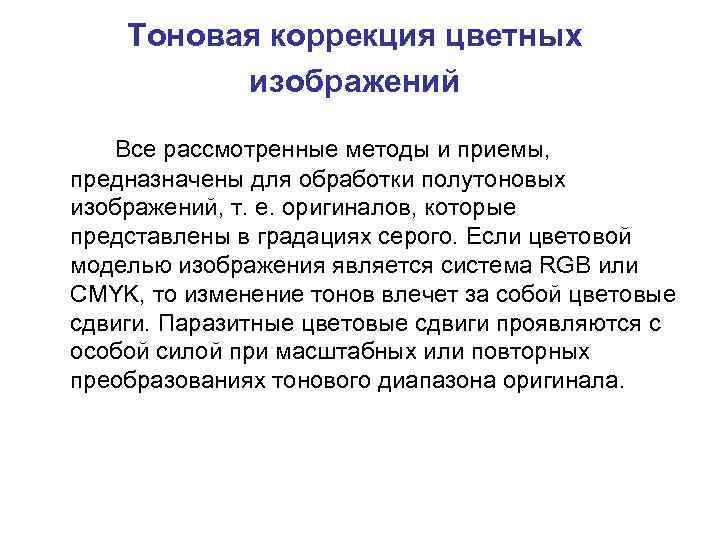 Тоновая коррекция цветных изображений

Все рассмотренные методы и приемы, предназначены для обработки полутоновых изображений, т. е. оригиналов, которые представлены в градациях серого. Если цветовой моделью изображения является система RGB или CMYK, то изменение тонов влечет за собой цветовые сдвиги. Паразитные цветовые сдвиги проявляются с особой силой при масштабных или повторных преобразованиях тонового диапазона оригинала.